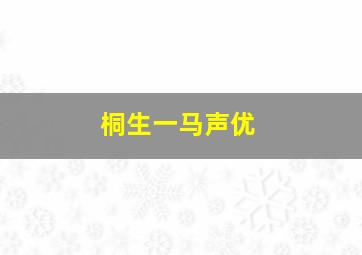 桐生一马声优